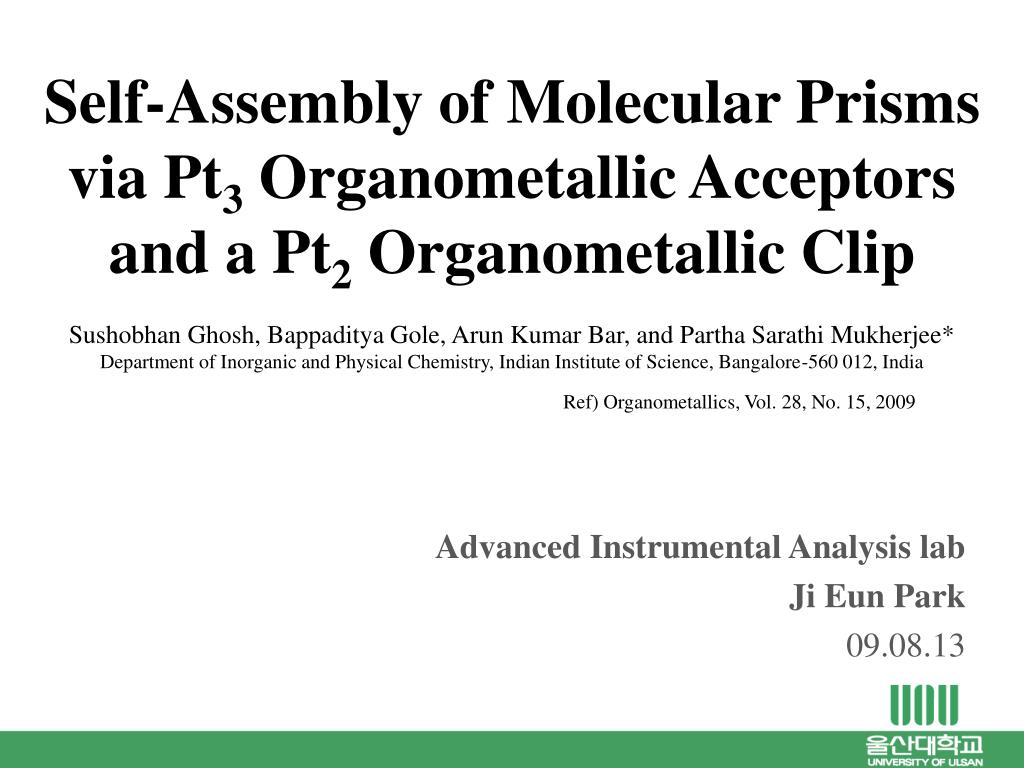 Self-Assembly of Molecular Prisms via $Pt_3$ Organometallic Acceptors and a $Pt_2$ Organometallic Clip

Sushobhan Ghosh, Bappaditya Gole, Arun Kumar Bar, and Partha Sarathi Mukherjee*
Department of Inorganic and Physical Chemistry, Indian Institute of Science, Bangalore-560 012, India

Ref) Organometallics, Vol. 28, No. 15, 2009

Advanced Instrumental Analysis lab
Ji Eun Park
09.08.13

울산대학교
UNIVERSITY OF ULSAN